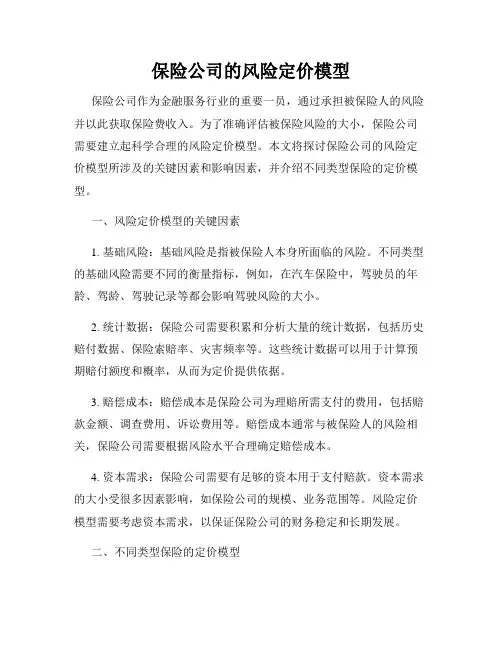 保险公司的风险定价模型

保险公司作为金融服务行业的重要一员，通过承担被保险人的风险并以此获取保险费收入。为了准确评估被保险风险的大小，保险公司需要建立起科学合理的风险定价模型。本文将探讨保险公司的风险定价模型所涉及的关键因素和影响因素，并介绍不同类型保险的定价模型。

一、风险定价模型的关键因素

1. 基础风险：基础风险是指被保险人本身所面临的风险。不同类型的基础风险需要不同的衡量指标，例如，在汽车保险中，驾驶员的年龄、驾龄、驾驶记录等都会影响驾驶风险的大小。

2. 统计数据：保险公司需要积累和分析大量的统计数据，包括历史赔付数据、保险索赔率、灾害频率等。这些统计数据可以用于计算预期赔付额度和概率，从而为定价提供依据。

3. 赔偿成本：赔偿成本是保险公司为理赔所需支付的费用，包括赔款金额、调查费用、诉讼费用等。赔偿成本通常与被保险人的风险相关，保险公司需要根据风险水平合理确定赔偿成本。

4. 资本需求：保险公司需要有足够的资本用于支付赔款。资本需求的大小受很多因素影响，如保险公司的规模、业务范围等。风险定价模型需要考虑资本需求，以保证保险公司的财务稳定和长期发展。

二、不同类型保险的定价模型